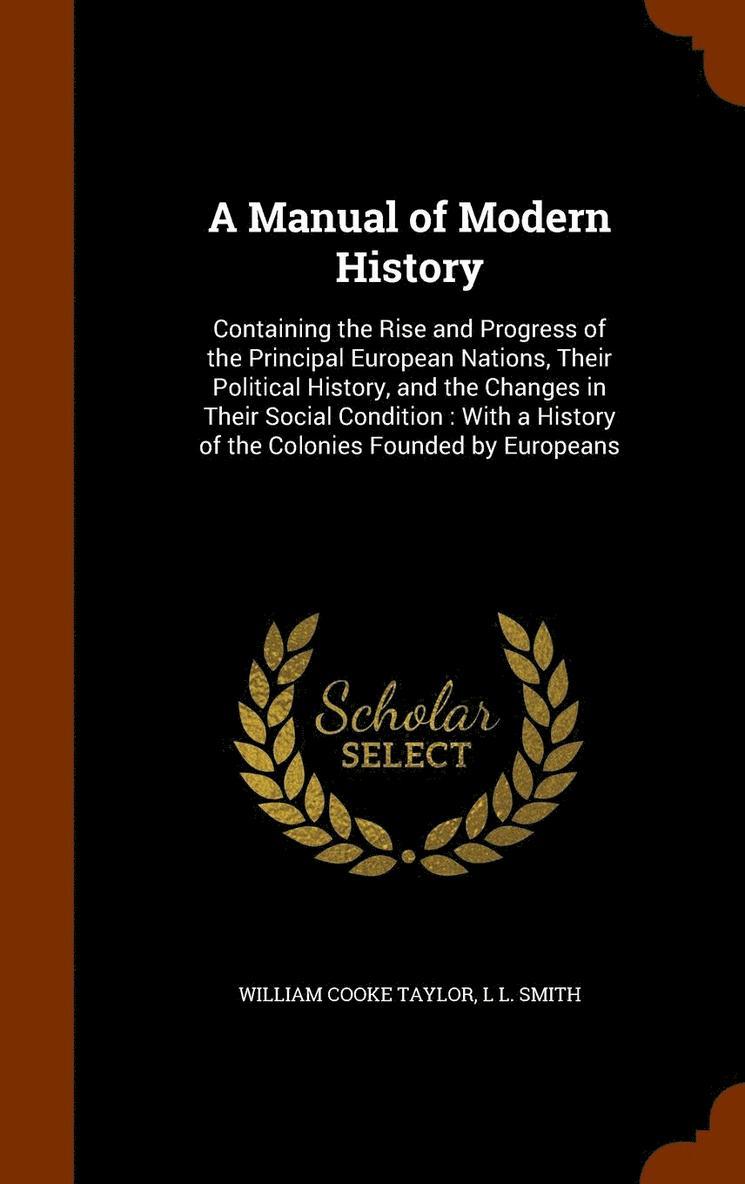 A Manual of Modern History

Containing the Rise and Progress of the Principal European Nations, Their Political History, and the Changes in Their Social Condition : With a History of the Colonies Founded by Europeans

Scholar
SELECT

WILLIAM COOKE TAYLOR, L L. SMITH